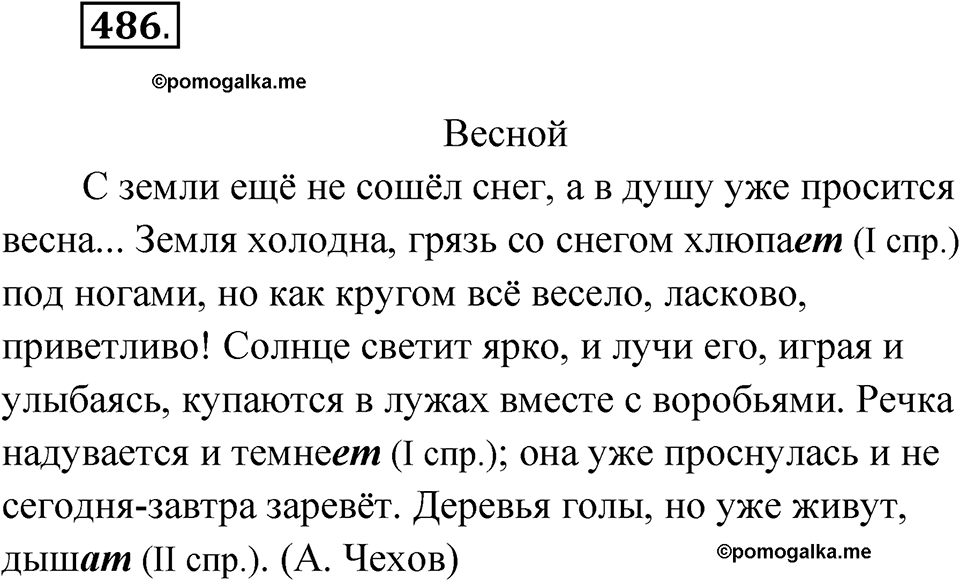 486.

©pomogalka.me

Весной

С земли ещё не сошёл снег, а в душу уже просится весна... Земля холодна, грязь со снегом хлюпает (I спр.) под ногами, но как кругом всё весело, ласково, приветливо! Солнце светит ярко, и лучи его, играя и улыбаясь, купаются в лужах вместе с воробьями. Речка надувается и темнеет (I спр.); она уже проснулась и не сегодня-завтра заревёт. Деревья голы, но уже живут, дышат (II спр.). (А. Чехов)

©pomogalka.me